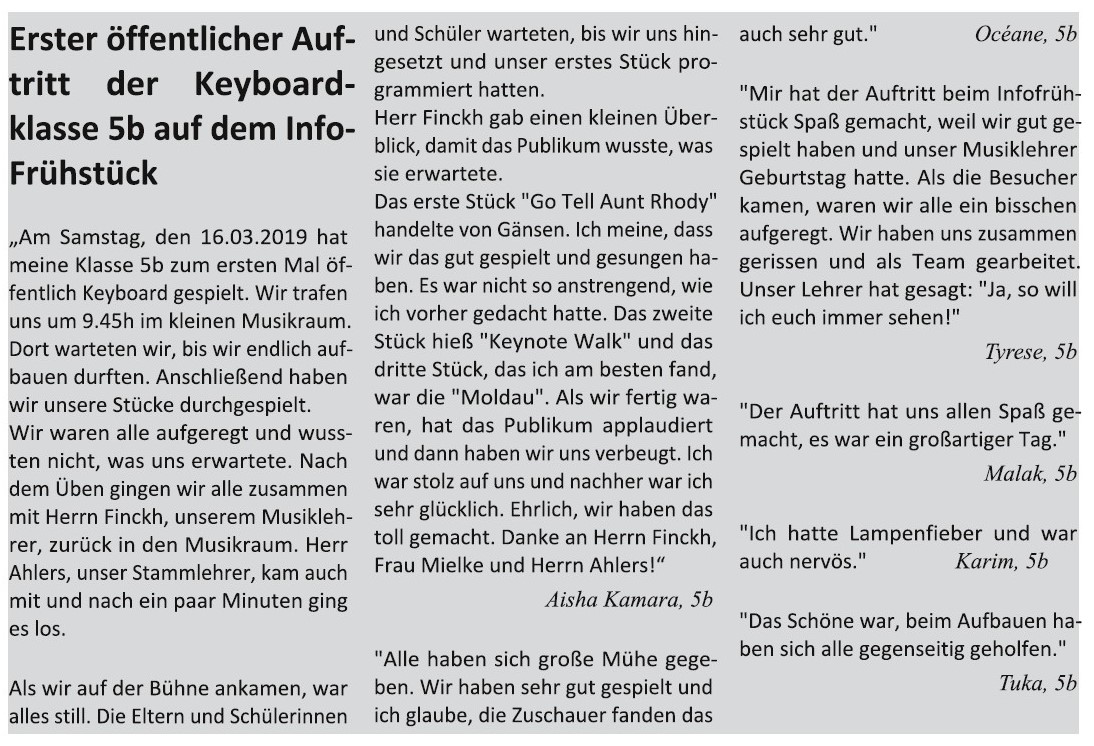 Erster öffentlicher Auftritt der Keyboardklasse 5b auf dem Info-Frühstück

„Am Samstag, den 16.03.2019 hat meine Klasse 5b zum ersten Mal öffentlich Keyboard gespielt. Wir trafen uns um 9.45h im kleinen Musikraum. Dort warteten wir, bis wir endlich aufbauen durften. Anschließend haben wir unsere Stücke durchgespielt.
Wir waren alle aufgeregt und wussten nicht, was uns erwartete. Nach dem Üben gingen wir alle zusammen mit Herrn Finckh, unserem Musiklehrer, zurück in den Musikraum. Herr Ahlers, unser Stammlehrer, kam auch mit und nach ein paar Minuten ging es los.

Als wir auf der Bühne ankamen, war alles still. Die Eltern und Schülerinnen und Schüler warteten, bis wir uns hingesetzt und unser erstes Stück programmiert hatten.
Herr Finckh gab einen kleinen Überblick, damit das Publikum wusste, was sie erwartete.
Das erste Stück "Go Tell Aunt Rhody" handelte von Gänsen. Ich meine, dass wir das gut gespielt und gesungen haben. Es war nicht so anstrengend, wie ich vorher gedacht hatte. Das zweite Stück hieß "Keynote Walk" und das dritte Stück, das ich am besten fand, war die "Moldau". Als wir fertig waren, hat das Publikum applaudiert und dann haben wir uns verbeugt. Ich war stolz auf uns und nachher war ich sehr glücklich. Ehrlich, wir haben das toll gemacht. Danke an Herrn Finckh, Frau Mielke und Herrn Ahlers!“

Aisha Kamara, 5b

"Alle haben sich große Mühe gegeben. Wir haben sehr gut gespielt und ich glaube, die Zuschauer fanden das auch sehr gut." Océane, 5b

"Mir hat der Auftritt beim Infofrühstück Spaß gemacht, weil wir gut gespielt haben und unser Musiklehrer Geburtstag hatte. Als die Besucher kamen, waren wir alle ein bisschen aufgeregt. Wir haben uns zusammen gerissen und als Team gearbeitet. Unser Lehrer hat gesagt: "Ja, so will ich euch immer sehen!"

Tyrese, 5b

"Der Auftritt hat uns allen Spaß gemacht, es war ein großartiger Tag."

Malak, 5b

"Ich hatte Lampenfieber und war auch nervös." Karim, 5b

"Das Schöne war, beim Aufbauen haben sich alle gegenseitig geholfen."

Tuka, 5b